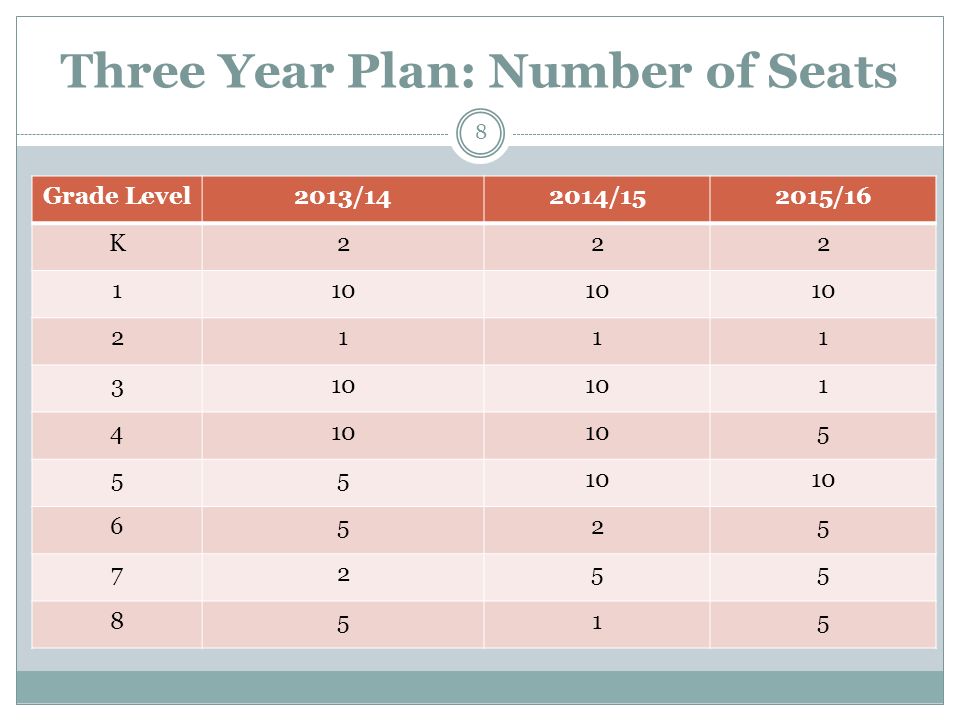 Three Year Plan: Number of Seats

8

| Grade Level | 2013/14 | 2014/15 | 2015/16 |
|---|---|---|---|
| K | 2 | 2 | 2 |
| 1 | 10 | 10 | 10 |
| 2 | 1 | 1 | 1 |
| 3 | 10 | 10 | 1 |
| 4 | 10 | 10 | 5 |
| 5 | 5 | 10 | 10 |
| 6 | 5 | 2 | 5 |
| 7 | 2 | 5 | 5 |
| 8 | 5 | 1 | 5 |